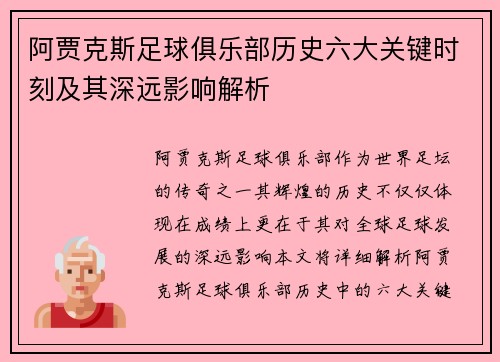 阿贾克斯足球俱乐部历史六大关键时刻及其深远影响解析

阿贾克斯足球俱乐部作为世界足坛的传奇之一其辉煌的历史不仅仅体现在成绩上更在于其对全球足球发展的深远影响本文将详细解析阿贾克斯足球俱乐部历史中的六大关键